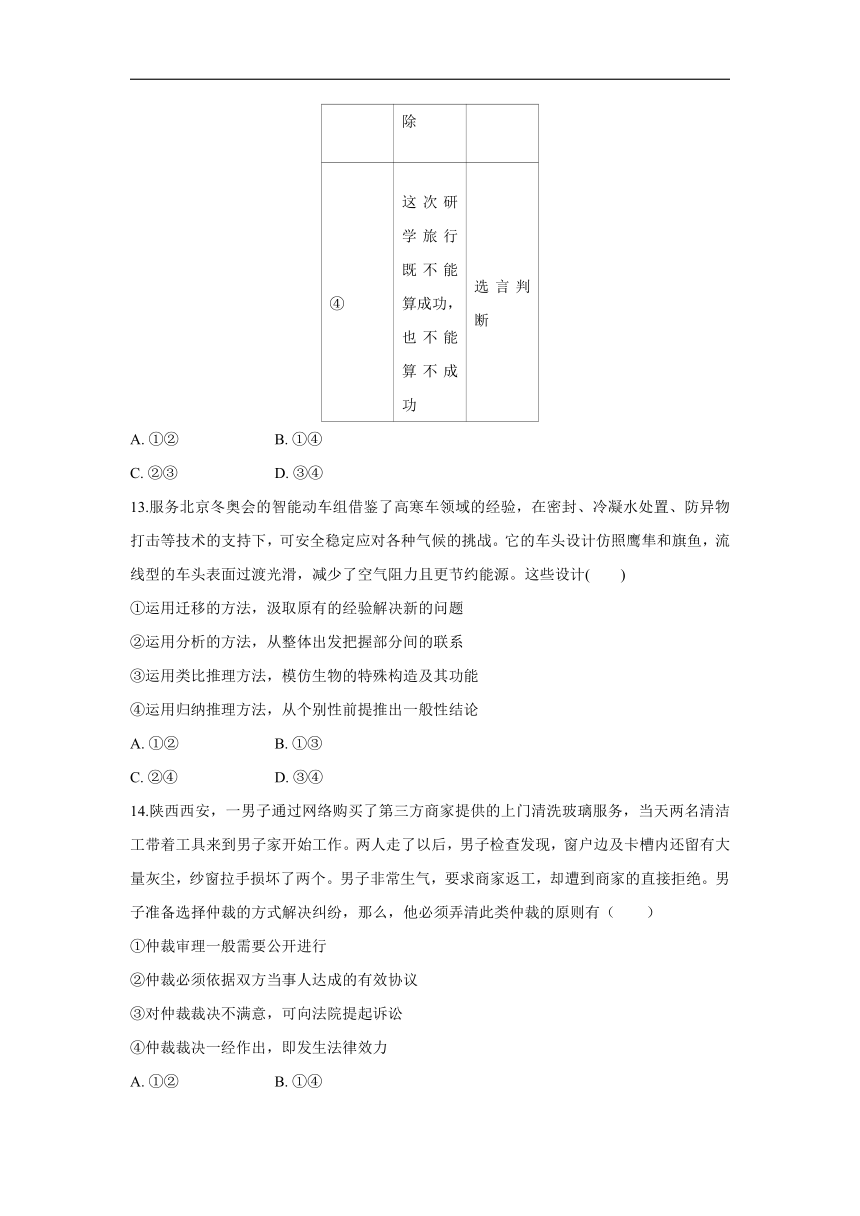 |  | 除 |  |
|---|---|---|
| ④ | 这次研学旅行既不能算成功，也不能算不成功 | 选言判断 |

A. ①②　　　　B. ①④

C. ②③　　　　D. ③④

13.服务北京冬奥会的智能动车组借鉴了高寒车领域的经验，在密封、冷凝水处置、防异物打击等技术的支持下，可安全稳定应对各种气候的挑战。它的车头设计仿照鹰隼和旗鱼，流线型的车头表面过渡光滑，减少了空气阻力且更节约能源。这些设计(　　)

①运用迁移的方法，汲取原有的经验解决新的问题

②运用分析的方法，从整体出发把握部分间的联系

③运用类比推理方法，模仿生物的特殊构造及其功能

④运用归纳推理方法，从个别性前提推出一般性结论

A. ①②　　　　B. ①③

C. ②④　　　　D. ③④

14.陕西西安，一男子通过网络购买了第三方商家提供的上门清洗玻璃服务，当天两名清洁工带着工具来到男子家开始工作。两人走了以后，男子检查发现，窗户边及卡槽内还留有大量灰尘，纱窗拉手损坏了两个。男子非常生气，要求商家返工，却遭到商家的直接拒绝。男子准备选择仲裁的方式解决纠纷，那么，他必须弄清此类仲裁的原则有（　　）

①仲裁审理一般需要公开进行

②仲裁必须依据双方当事人达成的有效协议

③对仲裁裁决不满意，可向法院提起诉讼

④仲裁裁决一经作出，即发生法律效力

A. ①②　　　　B. ①④